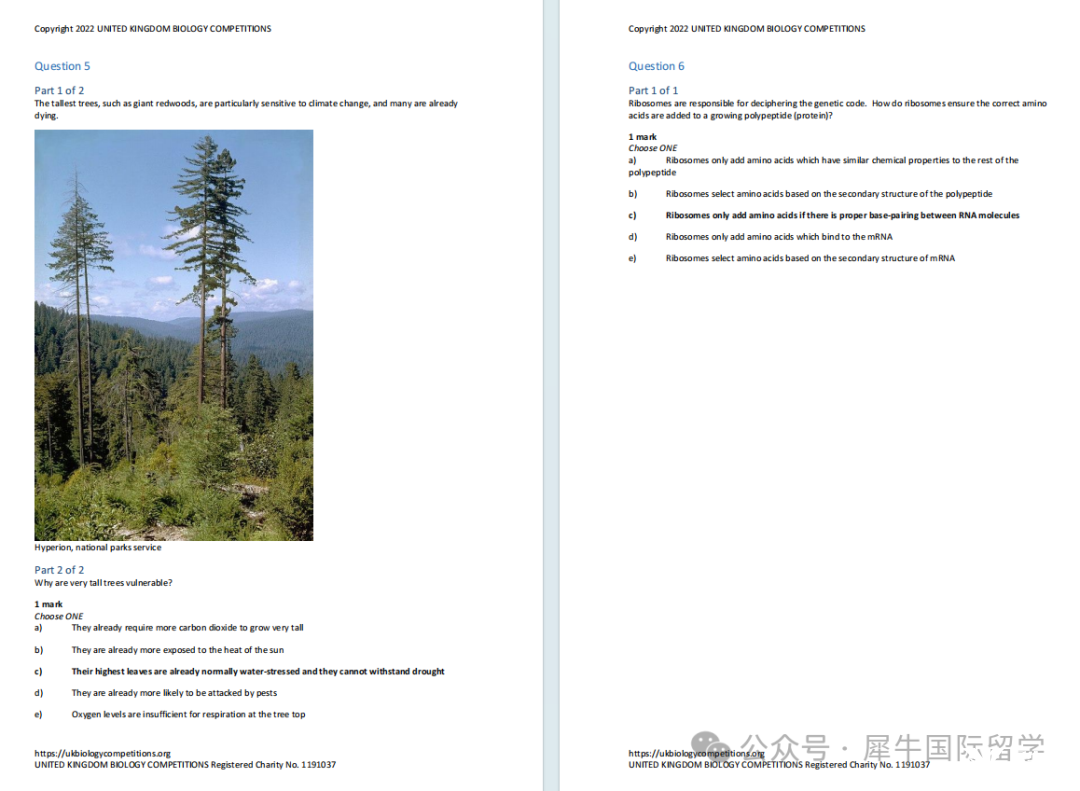 Copyright 2022 UNITED KINGDOM BIOLOGY COMPETITIONS

Question 5

Part 1 of 2
The tallest trees, such as giant redwoods, are particularly sensitive to climate change, and many are already dying.

Hyperion, national parks service

Part 2 of 2
Why are very tall trees vulnerable?

1 mark
Choose ONE
a) They already require more carbon dioxide to grow very tall

b) They are already more exposed to the heat of the sun

c) Their highest leaves are already normally water-stressed and they cannot withstand drought

d) They are already more likely to be attacked by pests

e) Oxygen levels are insufficient for respiration at the tree top

https://ukbiologycompetitions.org
UNITED KINGDOM BIOLOGY COMPETITIONS Registered Charity No. 1191037

Copyright 2022 UNITED KINGDOM BIOLOGY COMPETITIONS

Question 6

Part 1 of 1
Ribosomes are responsible for deciphering the genetic code. How do ribosomes ensure the correct amino acids are added to a growing polypeptide (protein)?

1 mark
Choose ONE
a) Ribosomes only add amino acids which have similar chemical properties to the rest of the polypeptide

b) Ribosomes select amino acids based on the secondary structure of the polypeptide

c) Ribosomes only add amino acids if there is proper base-pairing between RNA molecules

d) Ribosomes only add amino acids which bind to the mRNA

e) Ribosomes select amino acids based on the secondary structure of mRNA

https://ukbiologycompetitions.org
UNITED KINGDOM BIOLOGY COMPETITIONS Registered Charity No. 1191037

公众号 · 犀牛国际留学